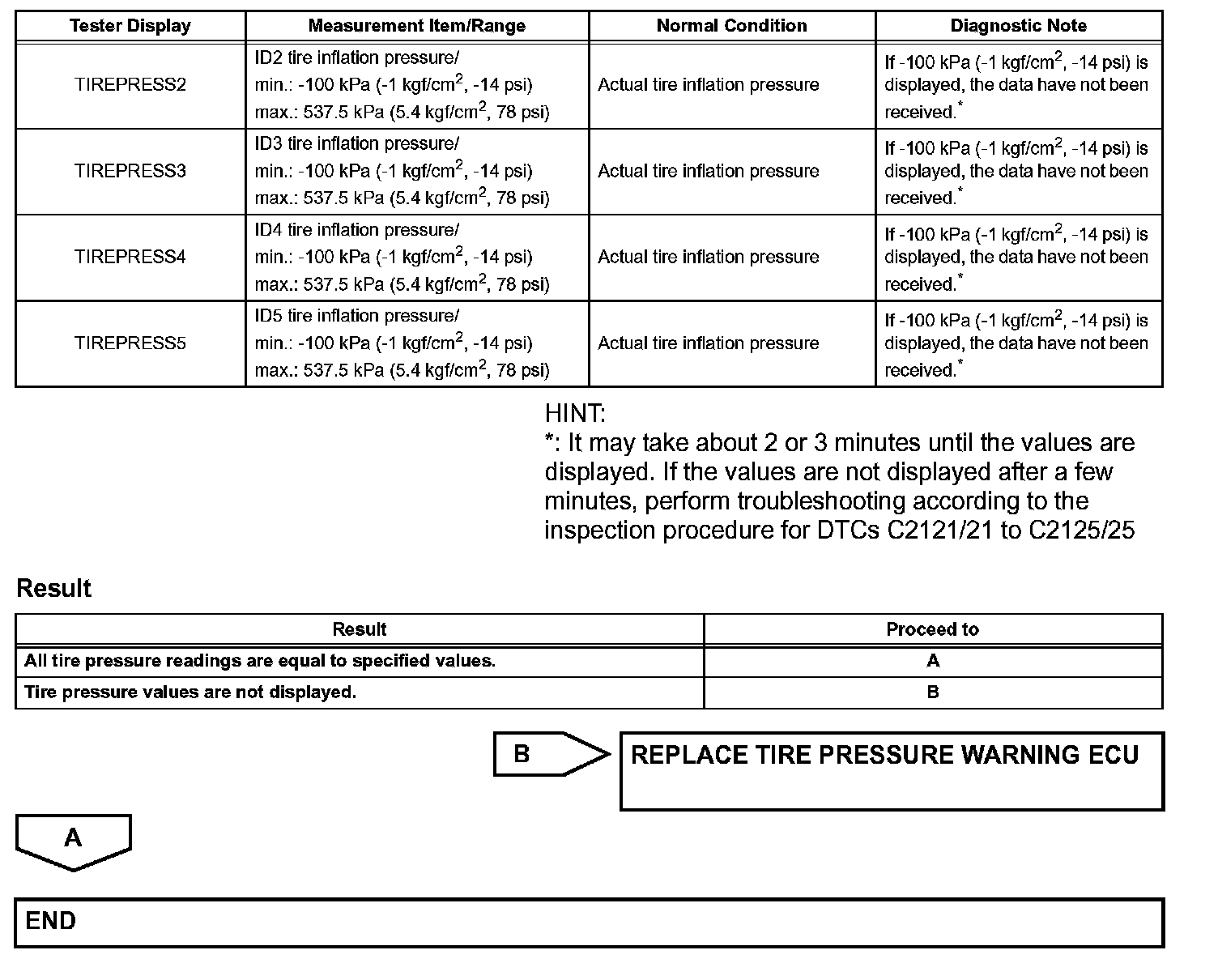 | Tester Display | Measurement Item/Range | Normal Condition | Diagnostic Note |
|---|---|---|---|
| TIREPRESS2 | ID2 tire inflation pressure/ min.: -100 kPa (-1 kgf/cm$^2$, -14 psi) max.: 537.5 kPa (5.4 kgf/cm$^2$, 78 psi) | Actual tire inflation pressure | If -100 kPa (-1 kgf/cm$^2$, -14 psi) is displayed, the data have not been received.$^*$ |
| TIREPRESS3 | ID3 tire inflation pressure/ min.: -100 kPa (-1 kgf/cm$^2$, -14 psi) max.: 537.5 kPa (5.4 kgf/cm$^2$, 78 psi) | Actual tire inflation pressure | If -100 kPa (-1 kgf/cm$^2$, -14 psi) is displayed, the data have not been received.$^*$ |
| TIREPRESS4 | ID4 tire inflation pressure/ min.: -100 kPa (-1 kgf/cm$^2$, -14 psi) max.: 537.5 kPa (5.4 kgf/cm$^2$, 78 psi) | Actual tire inflation pressure | If -100 kPa (-1 kgf/cm$^2$, -14 psi) is displayed, the data have not been received.$^*$ |
| TIREPRESS5 | ID5 tire inflation pressure/ min.: -100 kPa (-1 kgf/cm$^2$, -14 psi) max.: 537.5 kPa (5.4 kgf/cm$^2$, 78 psi) | Actual tire inflation pressure | If -100 kPa (-1 kgf/cm$^2$, -14 psi) is displayed, the data have not been received.$^*$ |

HINT:
*: It may take about 2 or 3 minutes until the values are displayed. If the values are not displayed after a few minutes, perform troubleshooting according to the inspection procedure for DTCs C2121/21 to C2125/25

Result

| Result | Proceed to |
|---|---|
| All tire pressure readings are equal to specified values. | A |
| Tire pressure values are not displayed. | B |

B

REPLACE TIRE PRESSURE WARNING ECU

A

END